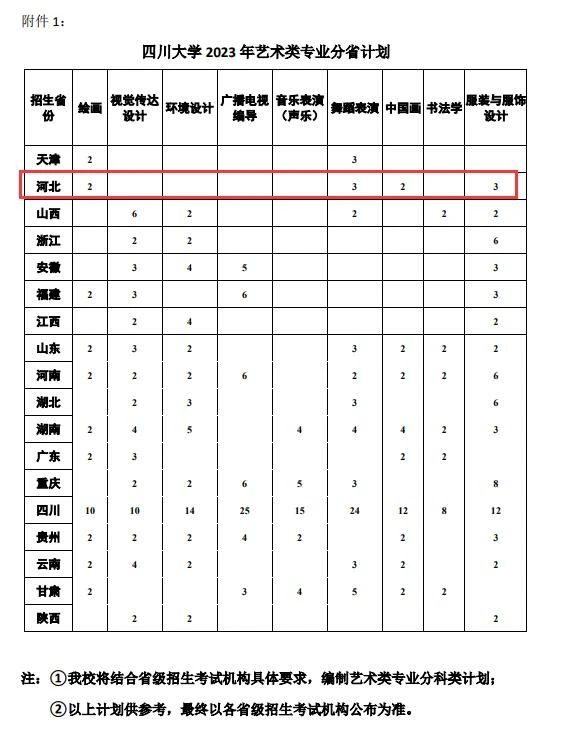 附件 1：

四川大学 2023 年艺术类专业分省计划

| 招生省份 | 绘画 | 视觉传达设计 | 环境设计 | 广播电视编导 | 音乐表演（声乐） | 舞蹈表演 | 中国画 | 书法学 | 服装与服饰设计 |
|---|---|---|---|---|---|---|---|---|---|
| 天津 | 2 | | | | | 3 | | | |
| 河北 | 2 | | | | | 3 | 2 | | 3 |
| 山西 | | 6 | 2 | | | 2 | | 2 | 2 |
| 浙江 | | 2 | 2 | | | | | | 6 |
| 安徽 | | 3 | 4 | 5 | | | | | 3 |
| 福建 | 2 | 3 | | 6 | | | | | 3 |
| 江西 | | 2 | 4 | | | | | | 2 |
| 山东 | 2 | 3 | 2 | | | 3 | 2 | 2 | 2 |
| 河南 | 2 | 2 | 2 | 6 | | 2 | 2 | 2 | 6 |
| 湖北 | | 2 | 3 | | | 3 | | | 6 |
| 湖南 | 2 | 4 | 5 | | 4 | 4 | 4 | 2 | 3 |
| 广东 | 2 | 3 | | | | | 2 | 2 | |
| 重庆 | | 2 | 2 | 6 | 5 | 3 | | | 8 |
| 四川 | 10 | 10 | 14 | 25 | 15 | 24 | 12 | 8 | 12 |
| 贵州 | 2 | 2 | 2 | 4 | 2 | | 2 | | 3 |
| 云南 | 2 | 4 | 2 | | | 3 | 2 | | 2 |
| 甘肃 | 2 | | | 3 | 4 | 5 | 2 | 2 | |
| 陕西 | | 2 | 2 | | | | | | 2 |

注：①我校将结合省级招生考试机构具体要求，编制艺术类专业分科类计划；

②以上计划供参考，最终以各省级招生考试机构公布为准。